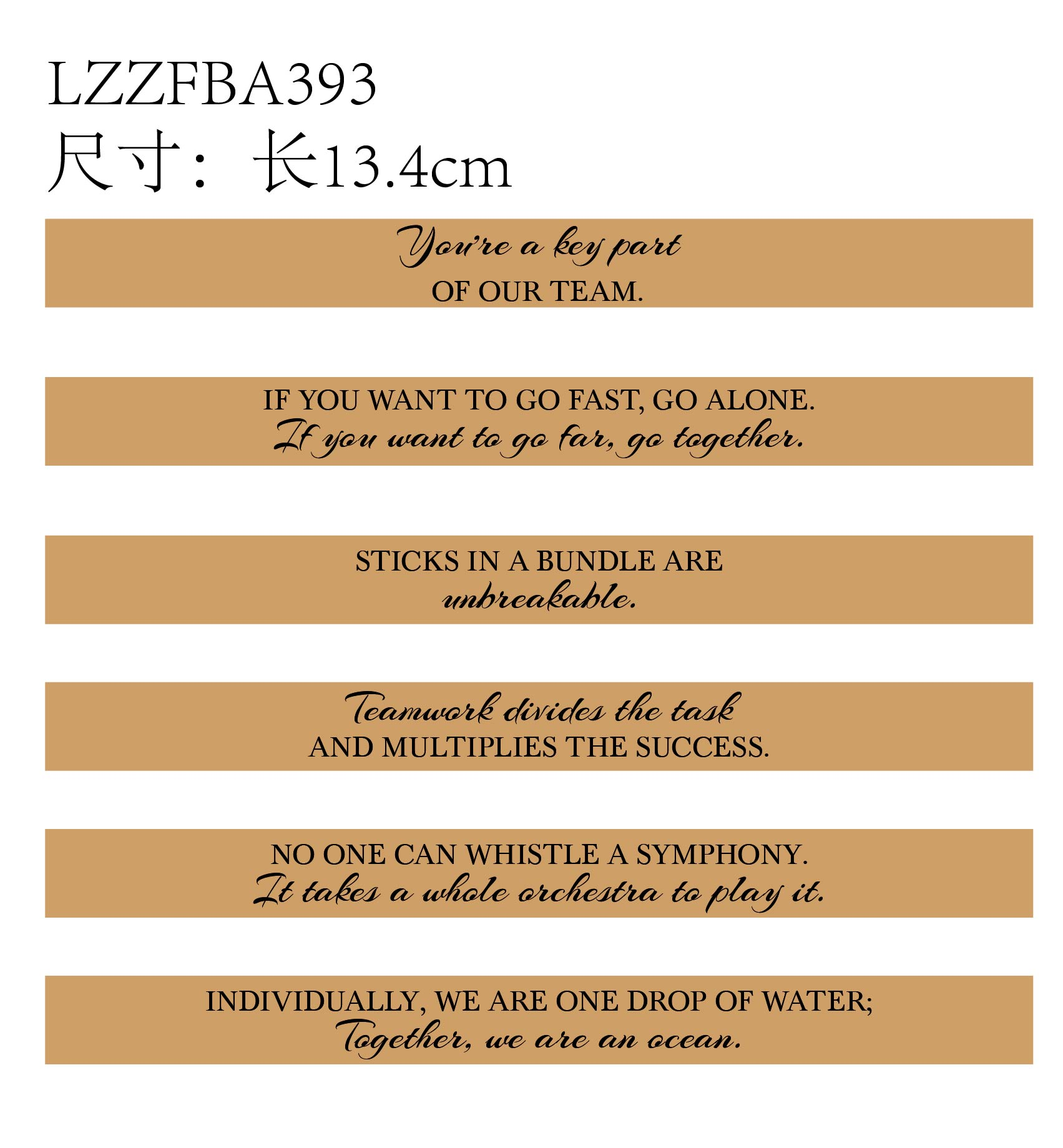 LZZFBA393
尺寸：长13.4cm

You're a key part
OF OUR TEAM.

IF YOU WANT TO GO FAST, GO ALONE.
If you want to go far, go together.

STICKS IN A BUNDLE ARE
unbreakable.

Teamwork divides the task
AND MULTIPLIES THE SUCCESS.

NO ONE CAN WHISTLE A SYMPHONY.
It takes a whole orchestra to play it.

INDIVIDUALLY, WE ARE ONE DROP OF WATER;
Together, we are an ocean.